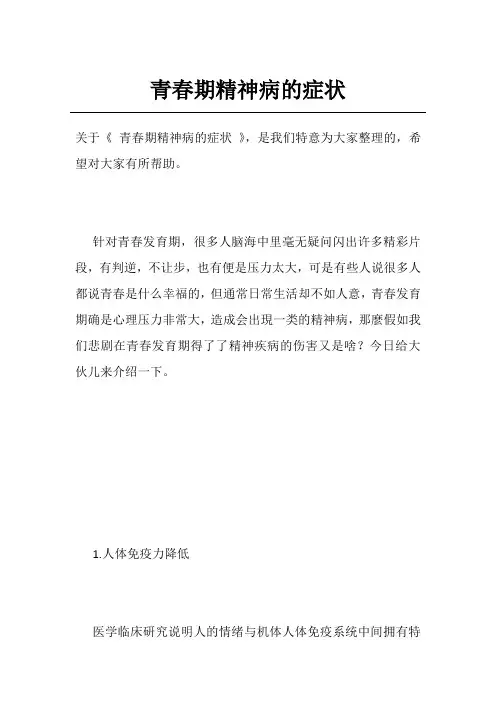 青春期精神病的症状

关于《 青春期精神病的症状 》，是我们特意为大家整理的，希望对大家有所帮助。

针对青春发育期，很多人脑海中里毫无疑问闪出许多精彩片段，有判逆，不让步，也有便是压力太大，可是有些人说很多人都说青春是什么幸福的，但通常日常生活却不如人意，青春发育期确是心理压力非常大，造成会出現一类的精神病，那麼假如我们悲剧在青春发育期得了了精神疾病的伤害又是啥？今日给大伙儿来介绍一下。

1.人体免疫力降低

医学临床研究说明人的情绪与机体人体免疫系统中间拥有特